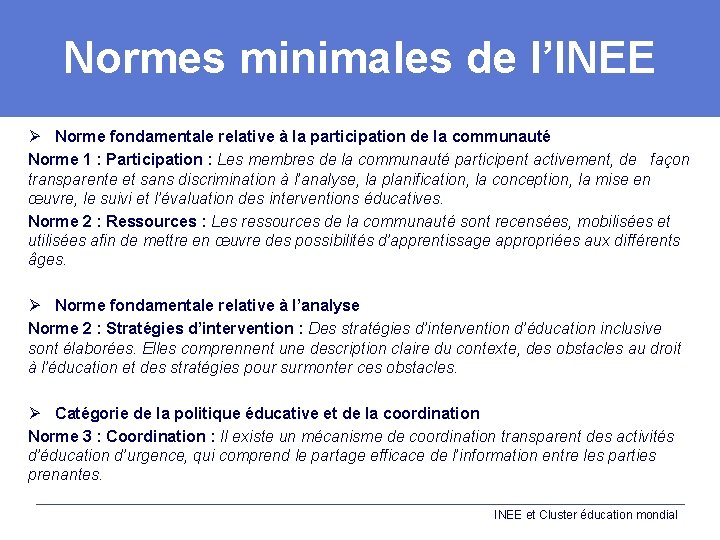 Normes minimales de l'INEE

➢ Norme fondamentale relative à la participation de la communauté

Norme 1 : Participation : Les membres de la communauté participent activement, de façon transparente et sans discrimination à l'analyse, la planification, la conception, la mise en œuvre, le suivi et l'évaluation des interventions éducatives.

Norme 2 : Ressources : Les ressources de la communauté sont recensées, mobilisées et utilisées afin de mettre en œuvre des possibilités d'apprentissage appropriées aux différents âges.

➢ Norme fondamentale relative à l'analyse

Norme 2 : Stratégies d'intervention : Des stratégies d'intervention d'éducation inclusive sont élaborées. Elles comprennent une description claire du contexte, des obstacles au droit à l'éducation et des stratégies pour surmonter ces obstacles.

➢ Catégorie de la politique éducative et de la coordination

Norme 3 : Coordination : Il existe un mécanisme de coordination transparent des activités d'éducation d'urgence, qui comprend le partage efficace de l'information entre les parties prenantes.

INEE et Cluster éducation mondial